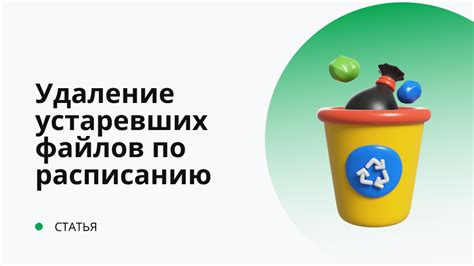 Удаление устаревших файлов по расписанию

СТАТЬЯ